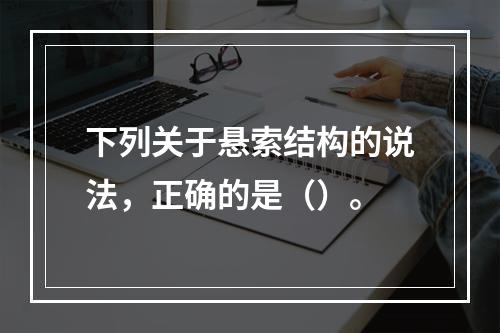 下列关于悬索结构的说法，正确的是（）。